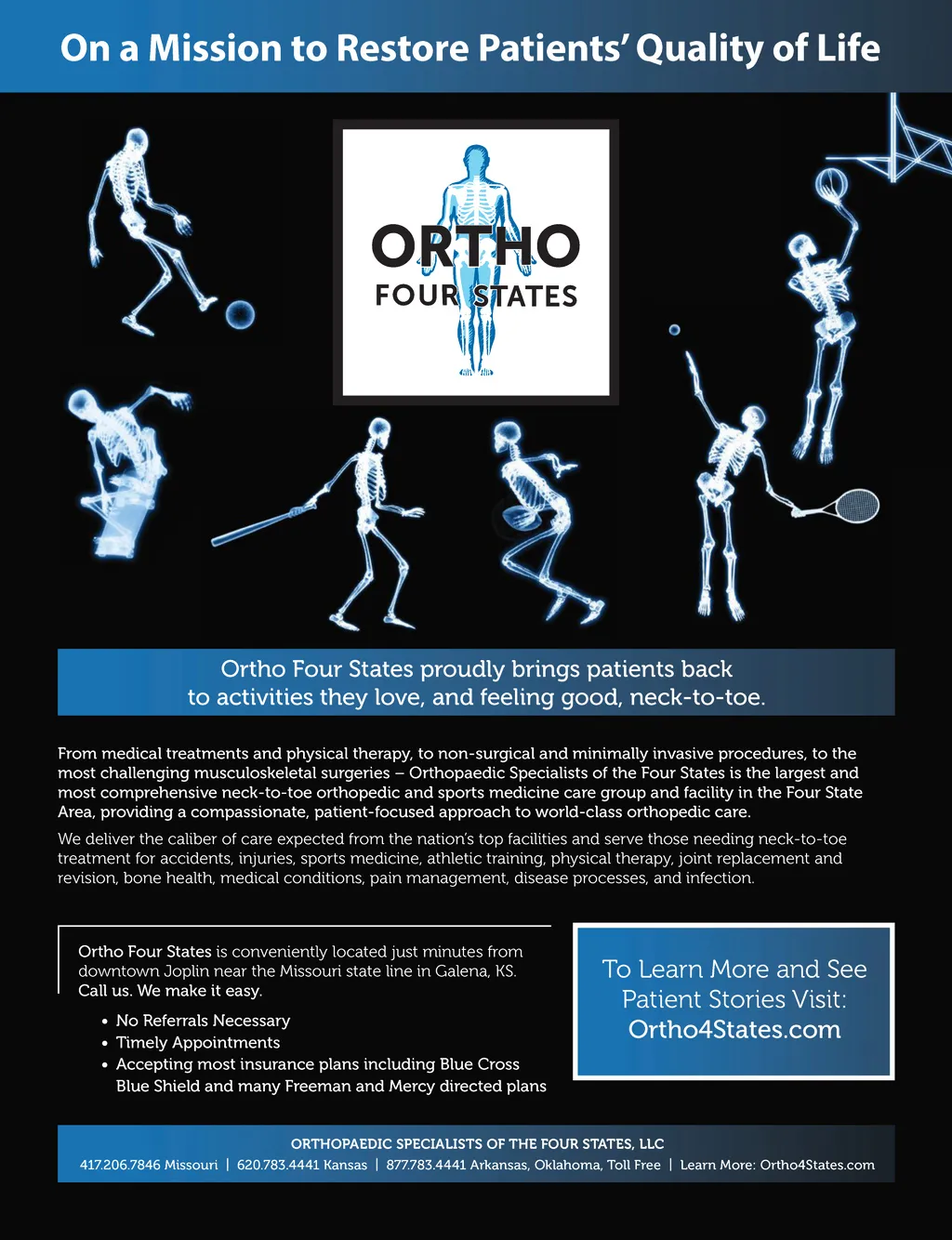 On a Mission to Restore Patients' Quality of Life

ORTHO
FOUR STATES

Ortho Four States proudly brings patients back to activities they love, and feeling good, neck-to-toe.

From medical treatments and physical therapy, to non-surgical and minimally invasive procedures, to the most challenging musculoskeletal surgeries – Orthopaedic Specialists of the Four States is the largest and most comprehensive neck-to-toe orthopedic and sports medicine care group and facility in the Four State Area, providing a compassionate, patient-focused approach to world-class orthopedic care.

We deliver the caliber of care expected from the nation's top facilities and serve those needing neck-to-toe treatment for accidents, injuries, sports medicine, athletic training, physical therapy, joint replacement and revision, bone health, medical conditions, pain management, disease processes, and infection.

Ortho Four States is conveniently located just minutes from downtown Joplin near the Missouri state line in Galena, KS. Call us. We make it easy.

• No Referrals Necessary
• Timely Appointments
• Accepting most insurance plans including Blue Cross Blue Shield and many Freeman and Mercy directed plans

To Learn More and See Patient Stories Visit:
Ortho4States.com

ORTHOPAEDIC SPECIALISTS OF THE FOUR STATES, LLC
417.206.7846 Missouri | 620.783.4441 Kansas | 877.783.4441 Arkansas, Oklahoma, Toll Free | Learn More: Ortho4States.com